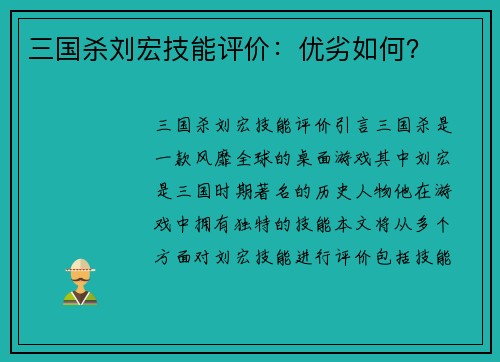 三国杀刘宏技能评价：优劣如何？

三国杀刘宏技能评价引言三国杀是一款风靡全球的桌面游戏其中刘宏是三国时期著名的历史人物他在游戏中拥有独特的技能本文将从多个方面对刘宏技能进行评价包括技能